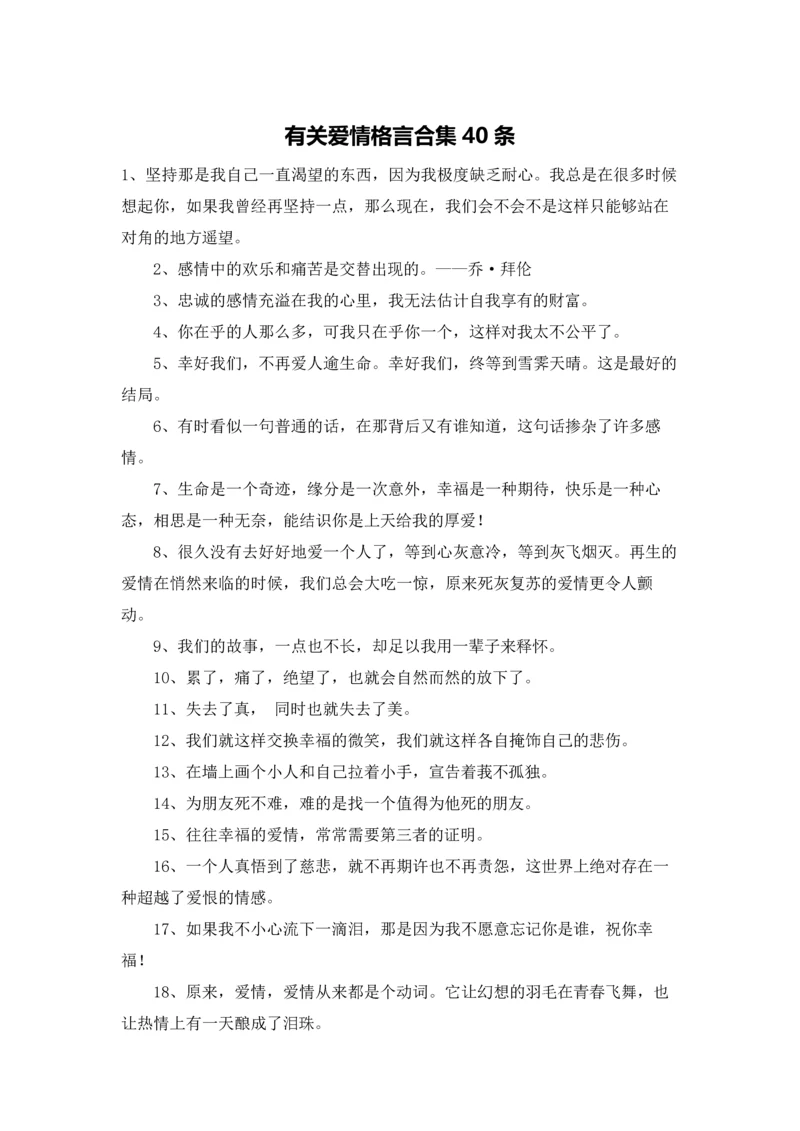 有关爱情格言合集 40 条

1、坚持那是我自己一直渴望的东西，因为我极度缺乏耐心。我总是在很多时候想起你，如果我曾经再坚持一点，那么现在，我们会不会不是这样只能够站在对角的地方遥望。

2、感情中的欢乐和痛苦是交替出现的。——乔·拜伦

3、忠诚的感情充溢在我的心里，我无法估计自我享有的财富。

4、你在乎的人那么多，可我只在乎你一个，这样对我太不公平了。

5、幸好我们，不再爱人逾生命。幸好我们，终等到雪霁天晴。这是最好的结局。

6、有时看似一句普通的话，在那背后又有谁知道，这句话掺杂了许多感情。

7、生命是一个奇迹，缘分是一次意外，幸福是一种期待，快乐是一种心态，相思是一种无奈，能结识你是上天给我的厚爱！

8、很久没有去好好地爱一个人了，等到心灰意冷，等到灰飞烟灭。再生的爱情在悄然来临的时候，我们总会大吃一惊，原来死灰复苏的爱情更令人颤动。

9、我们的故事，一点也不长，却足以我用一辈子来释怀。

10、累了，痛了，绝望了，也就会自然而然的放下了。

11、失去了真， 同时也就失去了美。

12、我们就这样交换幸福的微笑，我们就这样各自掩饰自己的悲伤。

13、在墙上画个小人和自己拉着小手，宣告着莪不孤独。

14、为朋友死不难，难的是找一个值得为他死的朋友。

15、往往幸福的爱情，常常需要第三者的证明。

16、一个人真悟到了慈悲，就不再期许也不再责怨，这世界上绝对存在一种超越了爱恨的情感。

17、如果我不小心流下一滴泪，那是因为我不愿意忘记你是谁，祝你幸福！

18、原来，爱情，爱情从来都是个动词。它让幻想的羽毛在青春飞舞，也让热情上有一天酿成了泪珠。